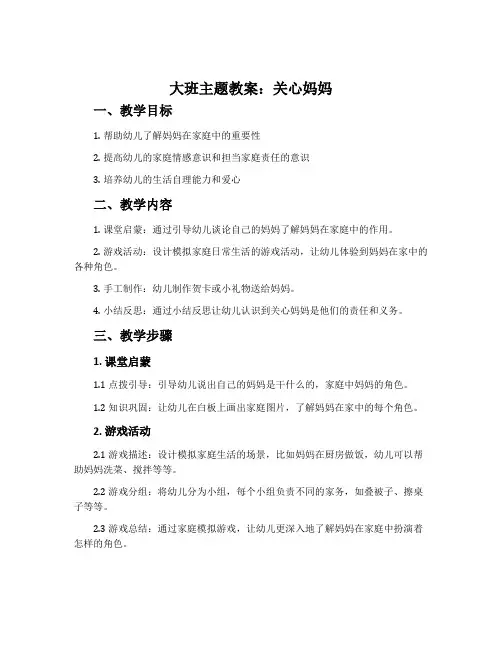 大班主题教案：关心妈妈

一、教学目标

1. 帮助幼儿了解妈妈在家庭中的重要性

2. 提高幼儿的家庭情感意识和担当家庭责任的意识

3. 培养幼儿的生活自理能力和爱心

二、教学内容

1. 课堂启蒙：通过引导幼儿谈论自己的妈妈了解妈妈在家庭中的作用。

2. 游戏活动：设计模拟家庭日常生活的游戏活动，让幼儿体验到妈妈在家中的各种角色。

3. 手工制作：幼儿制作贺卡或小礼物送给妈妈。

4. 小结反思：通过小结反思让幼儿认识到关心妈妈是他们的责任和义务。

三、教学步骤

1. 课堂启蒙

1.1 点拨引导：引导幼儿说出自己的妈妈是干什么的，家庭中妈妈的角色。

1.2 知识巩固：让幼儿在白板上画出家庭图片，了解妈妈在家中的每个角色。

2. 游戏活动

2.1 游戏描述：设计模拟家庭生活的场景，比如妈妈在厨房做饭，幼儿可以帮助妈妈洗菜、搅拌等等。

2.2 游戏分组：将幼儿分为小组，每个小组负责不同的家务，如叠被子、擦桌子等等。

2.3 游戏总结：通过家庭模拟游戏，让幼儿更深入地了解妈妈在家庭中扮演着怎样的角色。